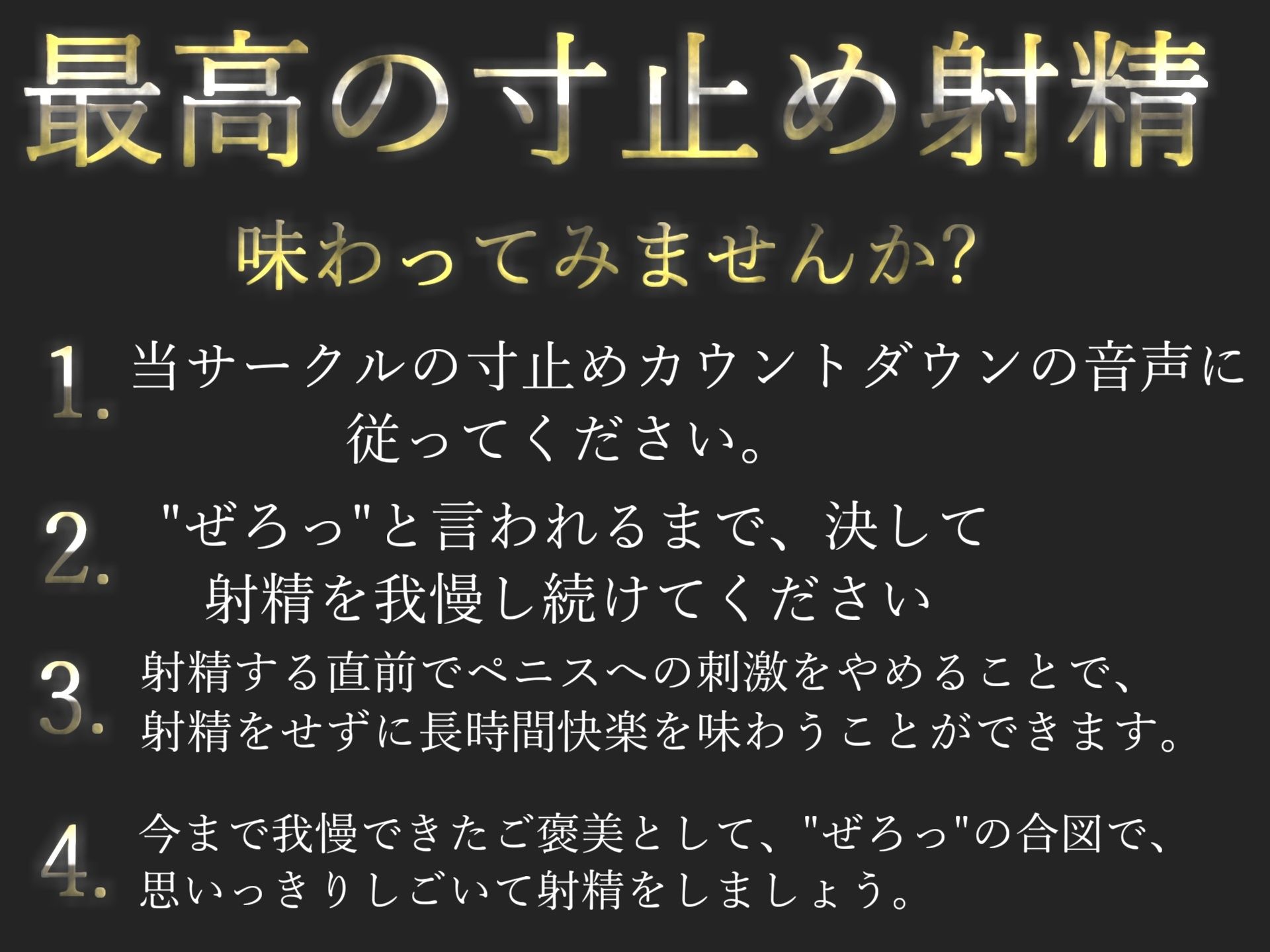 最高の寸止め射精

味わってみませんか?

1. 当サークルの寸止めカウントダウンの音声に従ってください。

2. "ぜろっ"と言われるまで、決して射精を我慢し続けてください

3. 射精する直前でペニスへの刺激をやめることで、射精をせずに長時間快楽を味わうことができます。

4. 今まで我慢できたご褒美として、"ぜろっ"の合図で、思いっきりしごいて射精をしましょう。